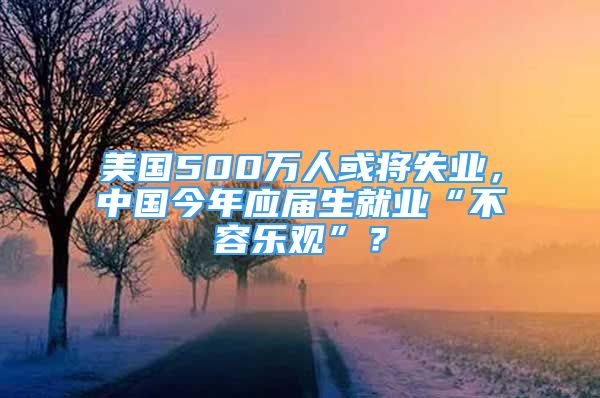 美国500万人或将失业，中国今年应届生就业“不容乐观”？